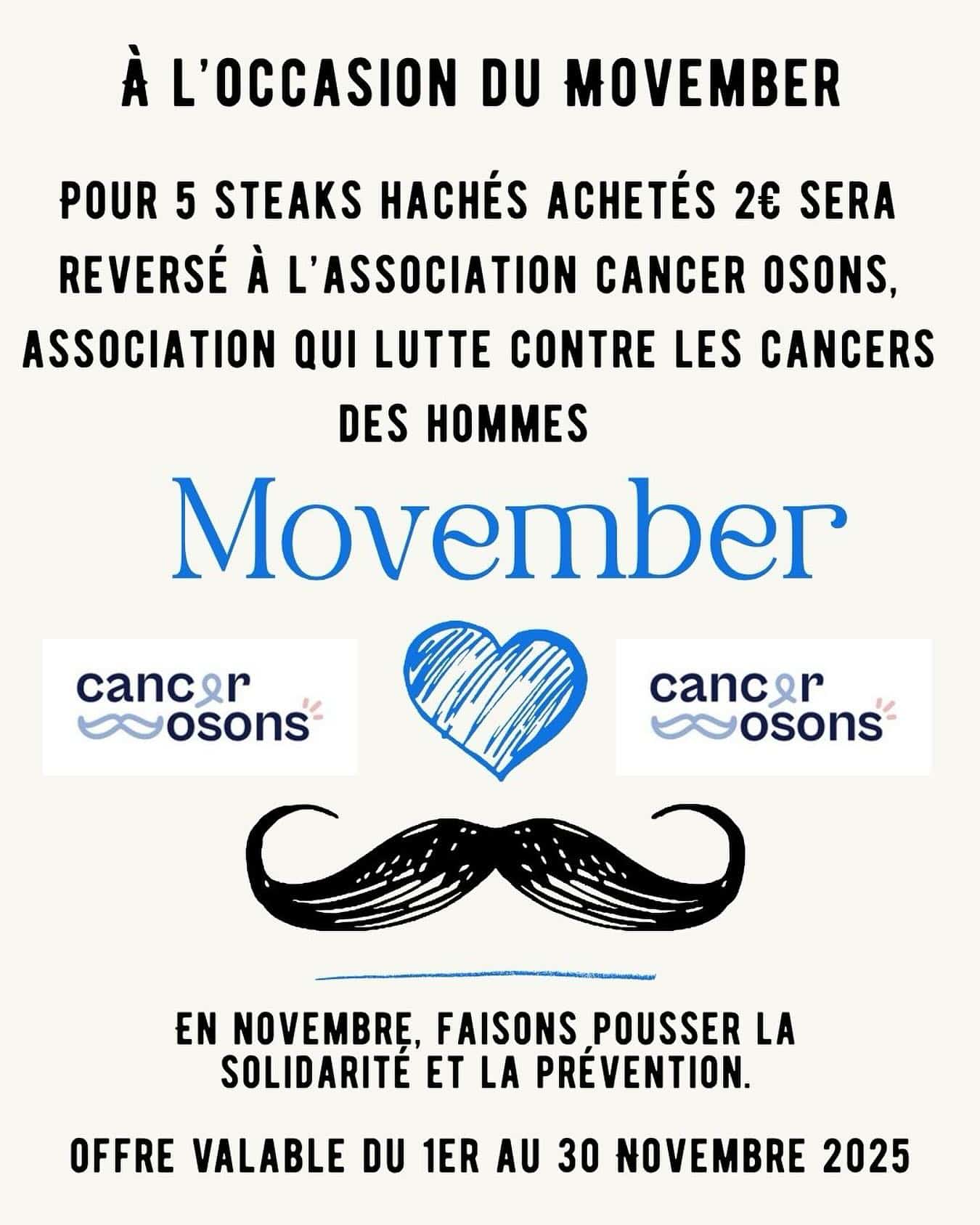 À L'OCCASION DU MOVEMBER

POUR 5 STEAKS HACHÉS ACHETÉS 2€ SERA REVERSÉ À L'ASSOCIATION CANCER OSONS, ASSOCIATION QUI LUTTE CONTRE LES CANCERS DES HOMMES

Movember

cancer osons

cancer osons

EN NOVEMBRE, FAISONS POUSSER LA SOLIDARITÉ ET LA PRÉVENTION.

OFFRE VALABLE DU 1ER AU 30 NOVEMBRE 2025